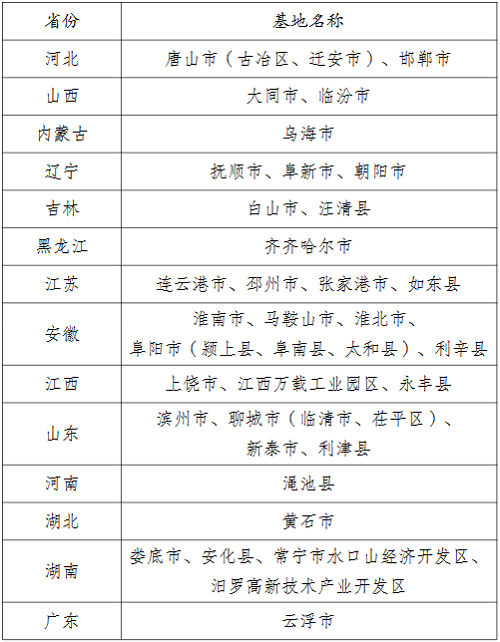 | 省份 | 基地名称 |
|---|---|
| 河北 | 唐山市（古冶区、迁安市）、邯郸市 |
| 山西 | 大同市、临汾市 |
| 内蒙古 | 乌海市 |
| 辽宁 | 抚顺市、阜新市、朝阳市 |
| 吉林 | 白山市、汪清县 |
| 黑龙江 | 齐齐哈尔市 |
| 江苏 | 连云港市、邳州市、张家港市、如东县 |
| 安徽 | 淮南市、马鞍山市、淮北市、阜阳市（颍上县、阜南县、太和县）、利辛县 |
| 江西 | 上饶市、江西万载工业园区、永丰县 |
| 山东 | 滨州市、聊城市（临清市、茌平区）、新泰市、利津县 |
| 河南 | 渑池县 |
| 湖北 | 黄石市 |
| 湖南 | 娄底市、安化县、常宁市水口山经济开发区、汨罗高新技术产业开发区 |
| 广东 | 云浮市 |